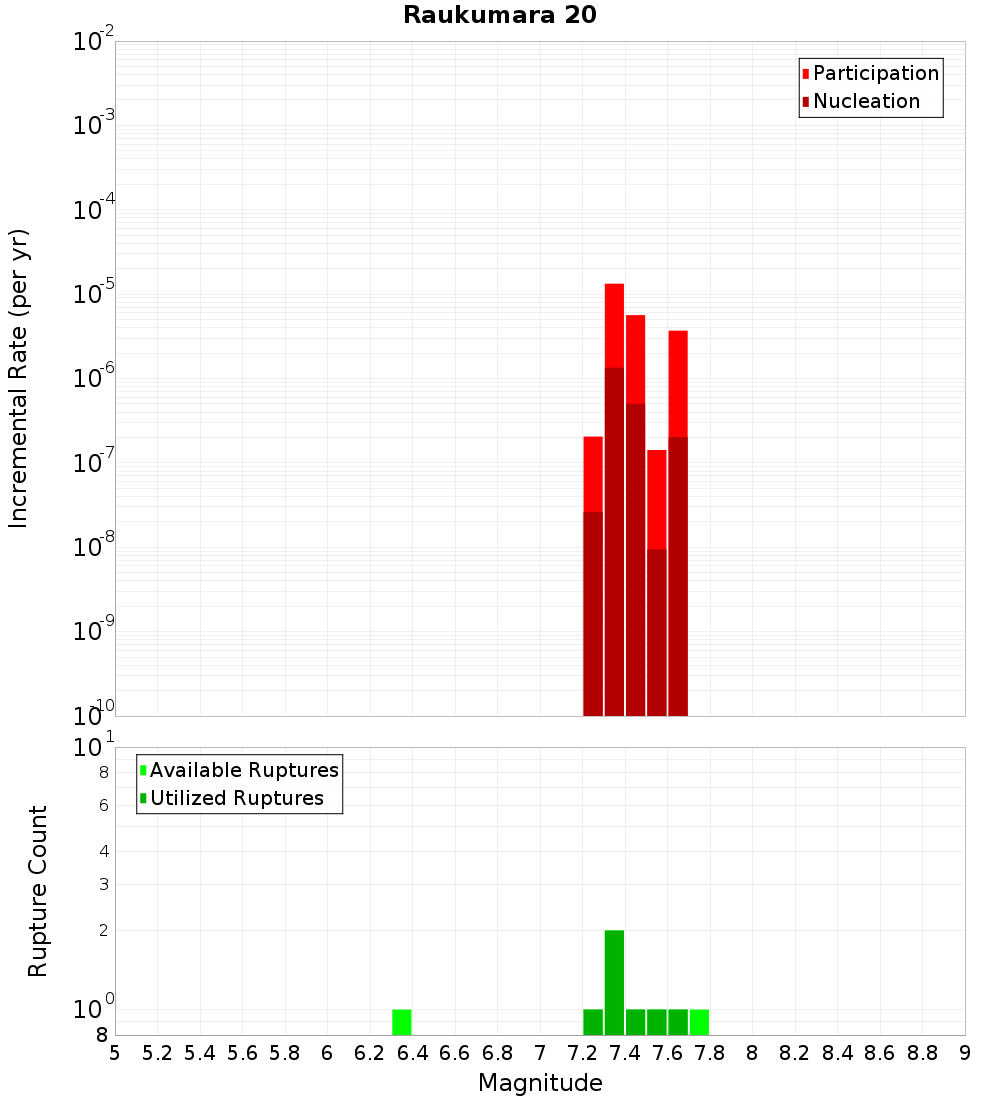 Raukumara 20

Participation
Nucleation

Incremental Rate (per yr)

$10^{-2}$
$10^{-3}$
$10^{-4}$
$10^{-5}$
$10^{-6}$
$10^{-7}$
$10^{-8}$
$10^{-9}$
$10^{-10}$

Available Ruptures
Utilized Ruptures

Rupture Count

$10^{1}$
8
6
4
3
2
$10^{0}$
8

5 5.2 5.4 5.6 5.8 6 6.2 6.4 6.6 6.8 7 7.2 7.4 7.6 7.8 8 8.2 8.4 8.6 8.8 9

Magnitude